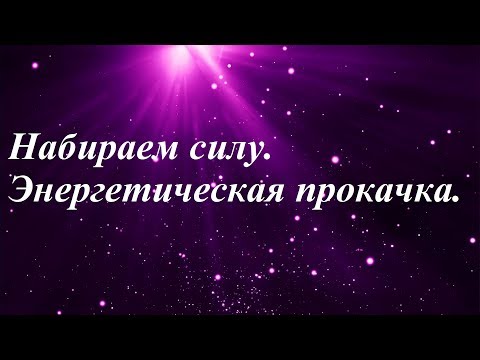 Набираем силу.
Энергетическая прокачка.